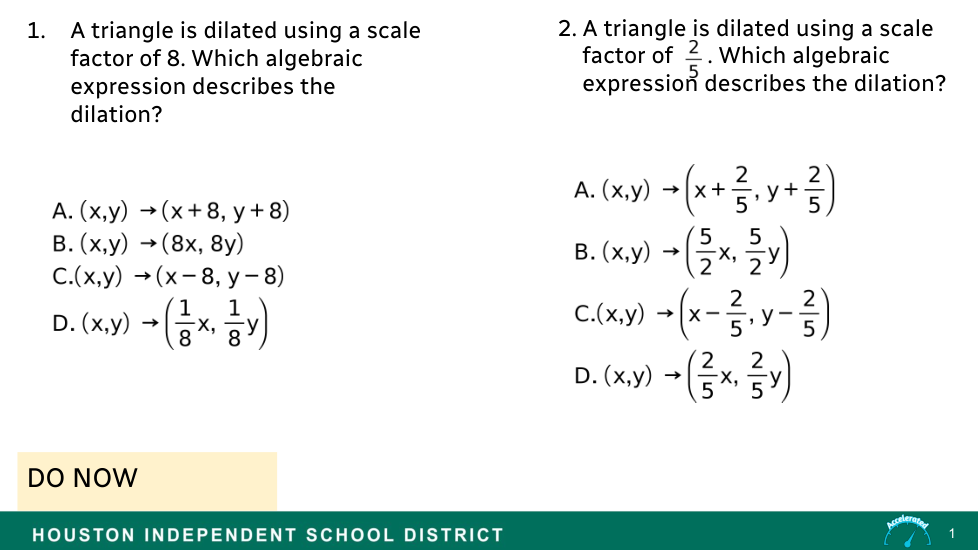 1. A triangle is dilated using a scale factor of 8. Which algebraic expression describes the dilation?

A. $(x,y) \rightarrow (x+8, y+8)$
B. $(x,y) \rightarrow (8x, 8y)$
C. $(x,y) \rightarrow (x-8, y-8)$
D. $(x,y) \rightarrow \left(\frac{1}{8}x, \frac{1}{8}y\right)$

2. A triangle is dilated using a scale factor of $\frac{2}{5}$. Which algebraic expression describes the dilation?

A. $(x,y) \rightarrow \left(x+\frac{2}{5}, y+\frac{2}{5}\right)$
B. $(x,y) \rightarrow \left(\frac{5}{2}x, \frac{5}{2}y\right)$
C. $(x,y) \rightarrow \left(x-\frac{2}{5}, y-\frac{2}{5}\right)$
D. $(x,y) \rightarrow \left(\frac{2}{5}x, \frac{2}{5}y\right)$

DO NOW

HOUSTON INDEPENDENT SCHOOL DISTRICT

Accelerated

1